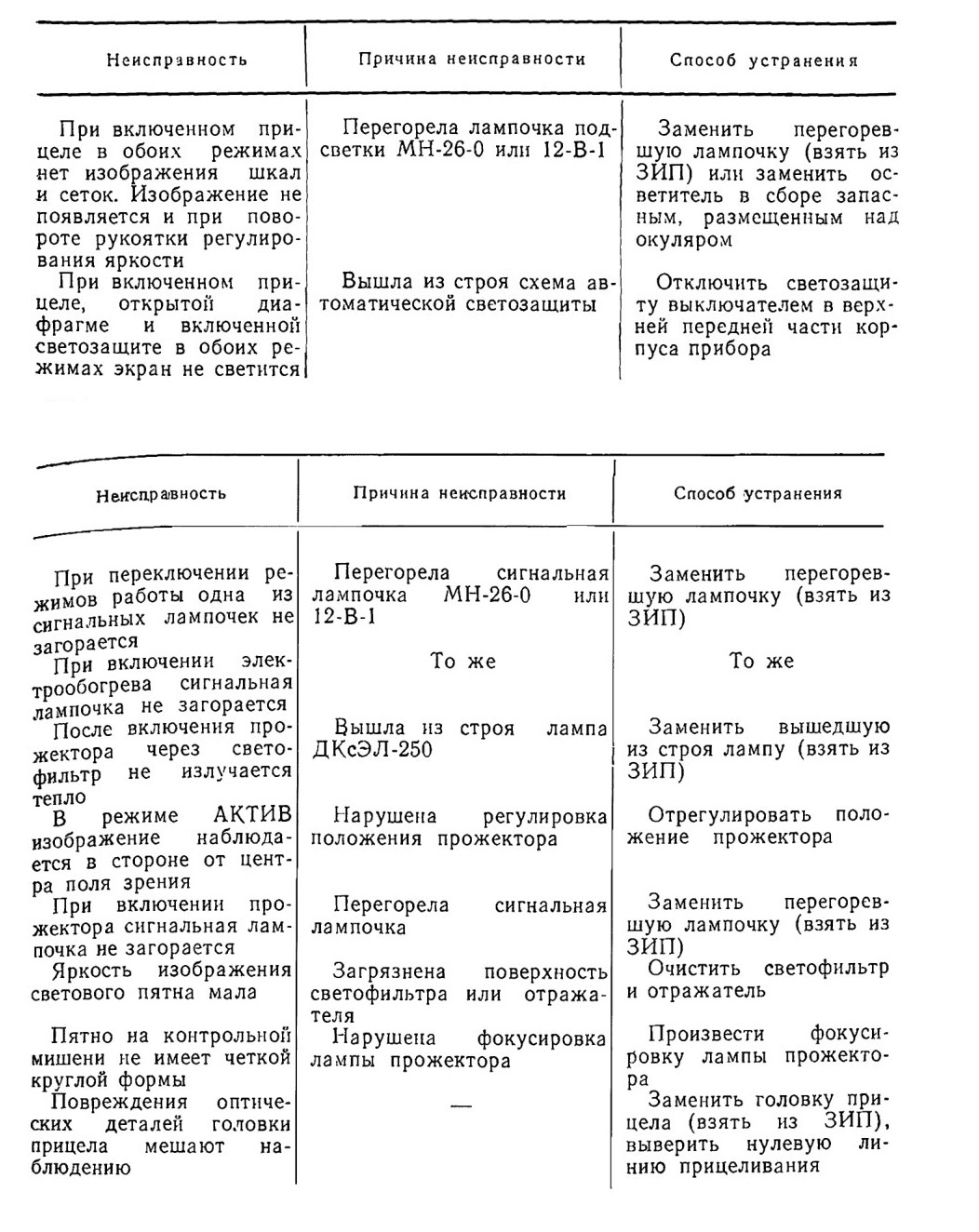 | Неисправность | Причина неисправности | Способ устранения |
|---|---|---|
| При включенном прицеле в обоих режимах нет изображения шкал и сеток. Изображение не появляется и при повороте рукоятки регулирования яркости | Перегорела лампочка подсветки МН-26-0 или 12-В-1 | Заменить перегоревшую лампочку (взять из ЗИП) или заменить осветитель в сборе запасным, размещенным над окуляром |
| При включенном прицеле, открытой диафрагме и включенной светозащите в обоих режимах экран не светится | Вышла из строя схема автоматической светозащиты | Отключить светозащиту выключателем в верхней передней части корпуса прибора |

| Неисправность | Причина неисправности | Способ устранения |
|---|---|---|
| При переключении режимов работы одна из сигнальных лампочек не загорается | Перегорела сигнальная лампочка МН-26-0 или 12-В-1 | Заменить перегоревшую лампочку (взять из ЗИП) |
| При включении электрообогрева сигнальная лампочка не загорается | То же | То же |
| После включения прожектора через светофильтр не излучается тепло | Вышла из строя лампа ДКсЭЛ-250 | Заменить вышедшую из строя лампу (взять из ЗИП) |
| В режиме АКТИВ изображение наблюдается в стороне от центра поля зрения | Нарушена регулировка положения прожектора | Отрегулировать положение прожектора |
| При включении прожектора сигнальная лампочка не загорается | Перегорела сигнальная лампочка | Заменить перегоревшую лампочку (взять из ЗИП) |
| Яркость изображения светового пятна мала | Загрязнена поверхность светофильтра или отражателя | Очистить светофильтр и отражатель |
| Пятно на контрольной мишени не имеет четкой круглой формы | Нарушена фокусировка лампы прожектора | Произвести фокусировку лампы прожектора |
| Повреждения оптических деталей головки прицела мешают наблюдению | — | Заменить головку прицела (взять из ЗИП), выверить нулевую линию прицеливания |